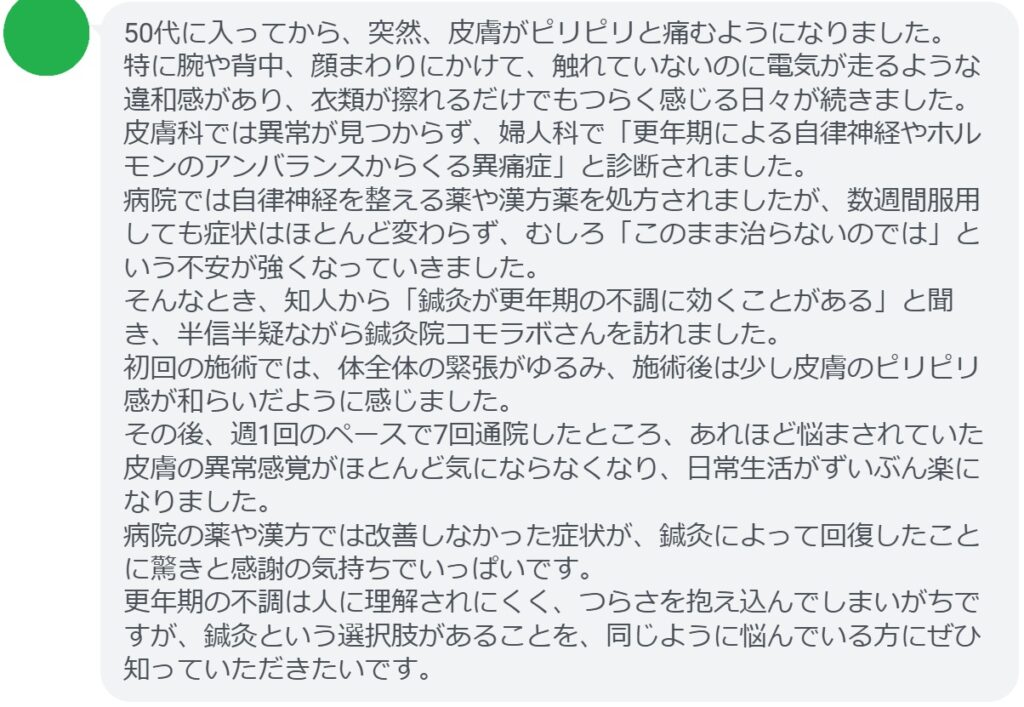 50代に入ってから、突然、皮膚がピリピリと痛むようになりました。
特に腕や背中、顔まわりにかけて、触れていないのに電気が走るような違和感があり、衣類が擦れるだけでもつらく感じる日々が続きました。
皮膚科では異常が見つからず、婦人科で「更年期による自律神経やホルモンのアンバランスからくる異痛症」と診断されました。
病院では自律神経を整える薬や漢方薬を処方されましたが、数週間服用しても症状はほとんど変わらず、むしろ「このまま治らないのでは」という不安が強くなっていきました。
そんなとき、知人から「鍼灸が更年期の不調に効くことがある」と聞き、半信半疑ながら鍼灸院コモラボさんを訪れました。
初回の施術では、体全体の緊張がゆるみ、施術後は少し皮膚のピリピリ感が和らいだように感じました。
その後、週1回のペースで7回通院したところ、あれほど悩まされていた皮膚の異常感覚がほとんど気にならなくなり、日常生活がずいぶん楽になりました。
病院の薬や漢方では改善しなかった症状が、鍼灸によって回復したことに驚きと感謝の気持ちでいっぱいです。
更年期の不調は人に理解されにくく、つらさを抱え込んでしまいがちですが、鍼灸という選択肢があることを、同じように悩んでいる方にぜひ知っていただきたいです。